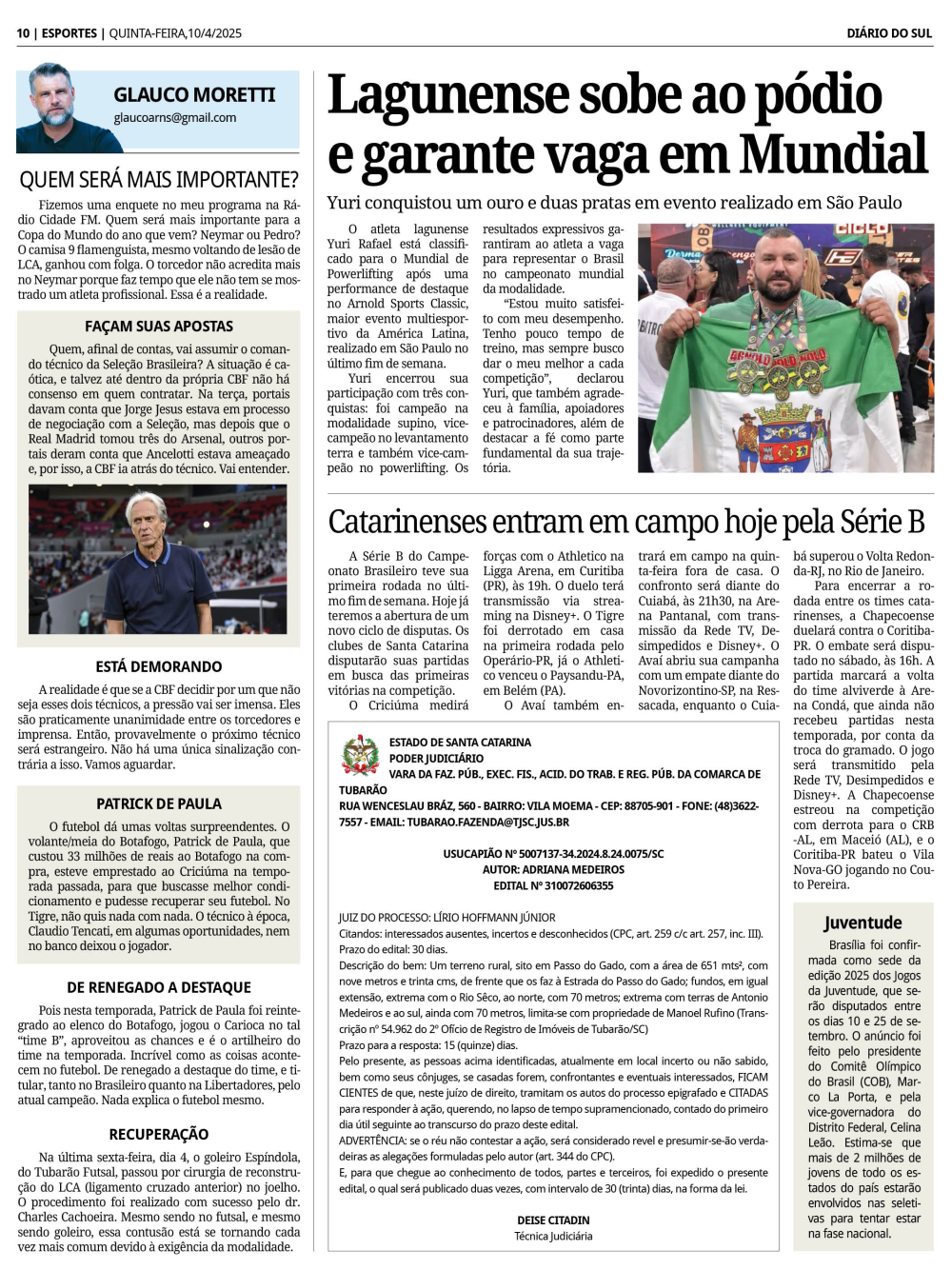 10 | ESPORTES | QUINTA-FEIRA,10/4/2025

DIÁRIO DO SUL

GLAUCO MORETTI
glaucoarns@gmail.com

QUEM SERÁ MAIS IMPORTANTE?

Fizemos uma enquete no meu programa na Rádio Cidade FM. Quem será mais importante para a Copa do Mundo do ano que vem? Neymar ou Pedro? O camisa 9 flamenguista, mesmo voltando de lesão de LCA, ganhou com folga. O torcedor não acredita mais no Neymar porque faz tempo que ele não tem se mostrado um atleta profissional. Essa é a realidade.

FAÇAM SUAS APOSTAS

Quem, afinal de contas, vai assumir o comando técnico da Seleção Brasileira? A situação é caótica, e talvez até dentro da própria CBF não há consenso em quem contratar. Na terça, portais davam conta que Jorge Jesus estava em processo de negociação com a Seleção, mas depois que o Real Madrid tomou três do Arsenal, outros portais deram conta que Ancelotti estava ameaçado e, por isso, a CBF ia atrás do técnico. Vai entender.

ESTÁ DEMORANDO

A realidade é que se a CBF decidir por um que não seja esses dois técnicos, a pressão vai ser imensa. Eles são praticamente unanimidade entre os torcedores e imprensa. Então, provavelmente o próximo técnico será estrangeiro. Não há uma única sinalização contrária a isso. Vamos aguardar.

PATRICK DE PAULA

O futebol dá umas voltas surpreendentes. O volante/meia do Botafogo, Patrick de Paula, que custou 33 milhões de reais ao Botafogo na compra, esteve emprestado ao Criciúma na temporada passada, para que buscasse melhor condicionamento e pudesse recuperar seu futebol. No Tigre, não quis nada com nada. O técnico à época, Claudio Tencati, em algumas oportunidades, nem no banco deixou o jogador.

DE RENEGADO A DESTAQUE

Pois nesta temporada, Patrick de Paula foi reintegrado ao elenco do Botafogo, jogou o Carioca no tal "time B", aproveitou as chances e é o artilheiro do time na temporada. Incrível como as coisas acontecem no futebol. De renegado a destaque do time, e titular, tanto no Brasileiro quanto na Libertadores, pelo atual campeão. Nada explica o futebol mesmo.

RECUPERAÇÃO

Na última sexta-feira, dia 4, o goleiro Espíndola, do Tubarão Futsal, passou por cirurgia de reconstrução do LCA (ligamento cruzado anterior) no joelho. O procedimento foi realizado com sucesso pelo dr. Charles Cachoeira. Mesmo sendo no futsal, e mesmo sendo goleiro, essa contusão está se tornando cada vez mais comum devido à exigência da modalidade.

Lagunense sobe ao pódio e garante vaga em Mundial

Yuri conquistou um ouro e duas pratas em evento realizado em São Paulo

O atleta lagunense Yuri Rafael está classificado para o Mundial de Powerlifting após uma performance de destaque no Arnold Sports Classic, maior evento multiesportivo da América Latina, realizado em São Paulo no último fim de semana.

Yuri encerrou sua participação com três conquistas: foi campeão na modalidade supino, vice-campeão no levantamento terra e também vice-campeão no powerlifting. Os resultados expressivos garantiram ao atleta a vaga para representar o Brasil no campeonato mundial da modalidade.

"Estou muito satisfeito com meu desempenho. Tenho pouco tempo de treino, mas sempre busco dar o meu melhor a cada competição", declarou Yuri, que também agradeceu à família, apoiadores e patrocinadores, além de destacar a fé como parte fundamental da sua trajetória.

Catarinenses entram em campo hoje pela Série B

A Série B do Campeonato Brasileiro teve sua primeira rodada no último fim de semana. Hoje já teremos a abertura de um novo ciclo de disputas. Os clubes de Santa Catarina disputarão suas partidas em busca das primeiras vitórias na competição.

O Criciúma medirá forças com o Athletico na Ligga Arena, em Curitiba (PR), às 19h. O duelo terá transmissão via streaming na Disney+. O Tigre foi derrotado em casa na primeira rodada pelo Operário-PR, já o Athletico venceu o Paysandu-PA, em Belém (PA).

O Avaí também entrará em campo na quinta-feira fora de casa. O confronto será diante do Cuiabá, às 21h30, na Arena Pantanal, com transmissão da Rede TV, Desimpedidos e Disney+. O Avaí abriu sua campanha com um empate diante do Novorizontino-SP, na Ressacada, enquanto o Cuiabá superou o Volta Redonda-RJ, no Rio de Janeiro.

Para encerrar a rodada entre os times catarinenses, a Chapecoense duelará contra o Coritiba-PR. O embate será disputado no sábado, às 16h. A partida marcará a volta do time alviverde à Arena Condá, que ainda não recebeu partidas nesta temporada, por conta da troca do gramado. O jogo será transmitido pela Rede TV, Desimpedidos e Disney+. A Chapecoense estreou na competição com derrota para o CRB-AL, em Maceió (AL), e o Coritiba-PR bateu o Vila Nova-GO jogando no Couto Pereira.

ESTADO DE SANTA CATARINA
PODER JUDICIÁRIO
VARA DA FAZ. PÚB., EXEC. FIS., ACID. DO TRAB. E REG. PÚB. DA COMARCA DE TUBARÃO
RUA WENCESLAU BRÁZ, 560 - BAIRRO: VILA MOEMA - CEP: 88705-901 - FONE: (48)3622-7557 - EMAIL: TUBARAO.FAZENDA@TJSC.JUS.BR

USUCAPIÃO Nº 5007137-34.2024.8.24.0075/SC
AUTOR: ADRIANA MEDEIROS
EDITAL Nº 310072606355

JUIZ DO PROCESSO: LÍRIO HOFFMANN JÚNIOR
Citandos: interessados ausentes, incertos e desconhecidos (CPC, art. 259 c/c art. 257, inc. III).
Prazo do edital: 30 dias.
Descrição do bem: Um terreno rural, sito em Passo do Gado, com a área de 651 mts², com nove metros e trinta cms, de frente que os faz à Estrada do Passo do Gado; fundos, em igual extensão, extrema com o Rio Sêco, ao norte, com 70 metros; extrema com terras de Antonio Medeiros e ao sul, ainda com 70 metros, limita-se com propriedade de Manoel Rufino (Transcrição nº 54.962 do 2º Ofício de Registro de Imóveis de Tubarão/SC)
Prazo para a resposta: 15 (quinze) dias.
Pelo presente, as pessoas acima identificadas, atualmente em local incerto ou não sabido, bem como seus cônjuges, se casadas forem, confrontantes e eventuais interessados, FICAM CIENTES de que, neste juízo de direito, tramitam os autos do processo epigrafado e CITADAS para responder à ação, querendo, no lapso de tempo supramencionado, contado do primeiro dia útil seguinte ao transcurso do prazo deste edital.
ADVERTÊNCIA: se o réu não contestar a ação, será considerado revel e presumir-se-ão verdadeiras as alegações formuladas pelo autor (art. 344 do CPC).
E, para que chegue ao conhecimento de todos, partes e terceiros, foi expedido o presente edital, o qual será publicado duas vezes, com intervalo de 30 (trinta) dias, na forma da lei.

DEISE CITADIN
Técnica Judiciária

Juventude

Brasília foi confirmada como sede da edição 2025 dos Jogos da Juventude, que serão disputados entre os dias 10 e 25 de setembro. O anúncio foi feito pelo presidente do Comitê Olímpico do Brasil (COB), Marco La Porta, e pela vice-governadora do Distrito Federal, Celina Leão. Estima-se que mais de 2 milhões de jovens de todo os estados do país estarão envolvidos nas seletivas para tentar estar na fase nacional.